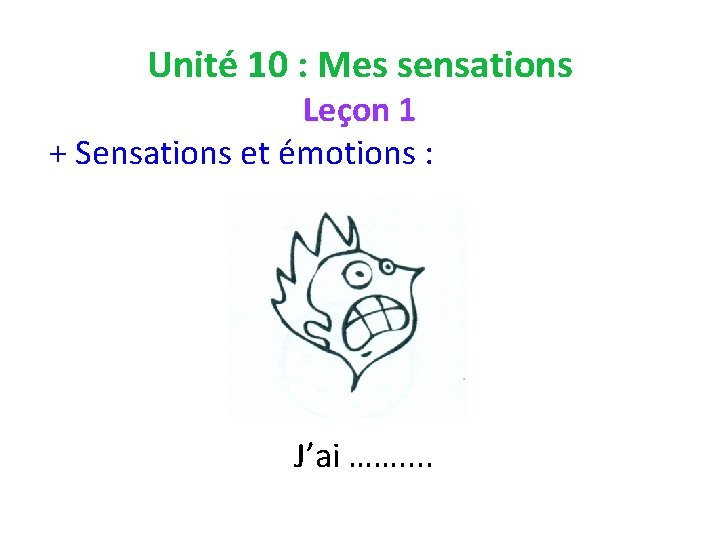 Unité 10 : Mes sensations

Leçon 1

+ Sensations et émotions :

J’ai ……….